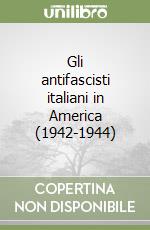 unilibro

Gli antifascisti italiani in America (1942-1944)

COPERTINA NON DISPONIBILE